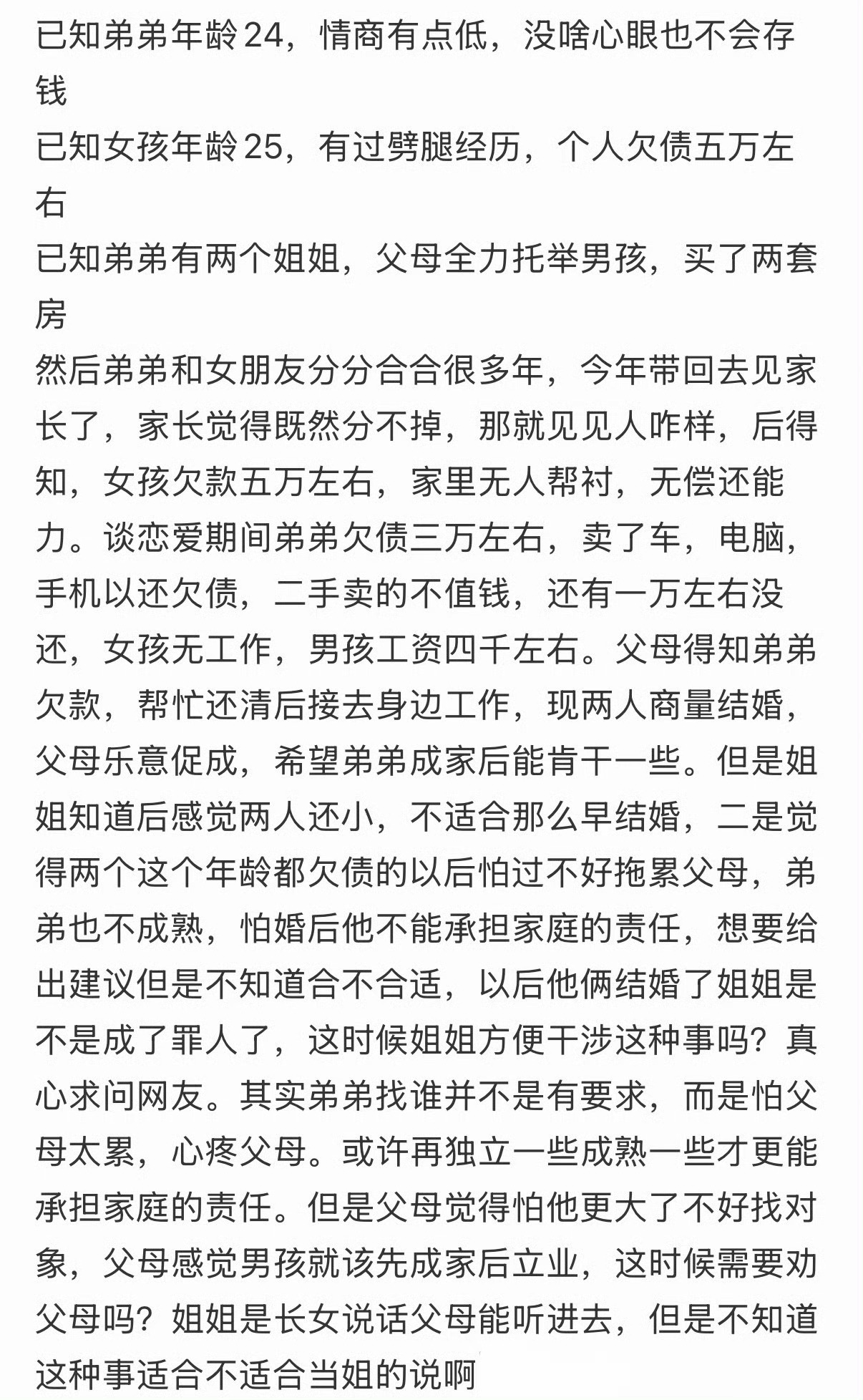 已知弟弟年龄24，情商有点低，没啥心眼也不会存钱
已知女孩年龄25，有过劈腿经历，个人欠债五万左右
已知弟弟有两个姐姐，父母全力托举男孩，买了两套房
然后弟弟和女朋友分分合合很多年，今年带回去见家长了，家长觉得既然分不掉，那就见见人咋样，后得知，女孩欠款五万左右，家里无人帮衬，无偿还能力。谈恋爱期间弟弟欠债三万左右，卖了车，电脑，手机以还欠债，二手卖的不值钱，还有一万左右没还，女孩无工作，男孩工资四千左右。父母得知弟弟欠款，帮忙还清后接去身边工作，现两人商量结婚，父母乐意促成，希望弟弟成家后能肯干一些。但是姐姐知道后感觉两人还小，不适合那么早结婚，二是觉得两个这个年龄都欠债的以后怕过不好拖累父母，弟弟也不成熟，怕婚后他不能承担家庭的责任，想要给出建议但是不知道合不合适，以后他俩结婚了姐姐是不是成了罪人了，这时候姐姐方便干涉这种事吗？真心求问网友。其实弟弟找谁并不是有要求，而是怕父母太累，心疼父母。或许再独立一些成熟一些才更能承担家庭的责任。但是父母觉得怕他更大了不好找对象，父母感觉男孩就该先成家后立业，这时候需要劝父母吗？姐姐是长女说话父母能听进去，但是不知道这种事适合不适合当姐的说啊